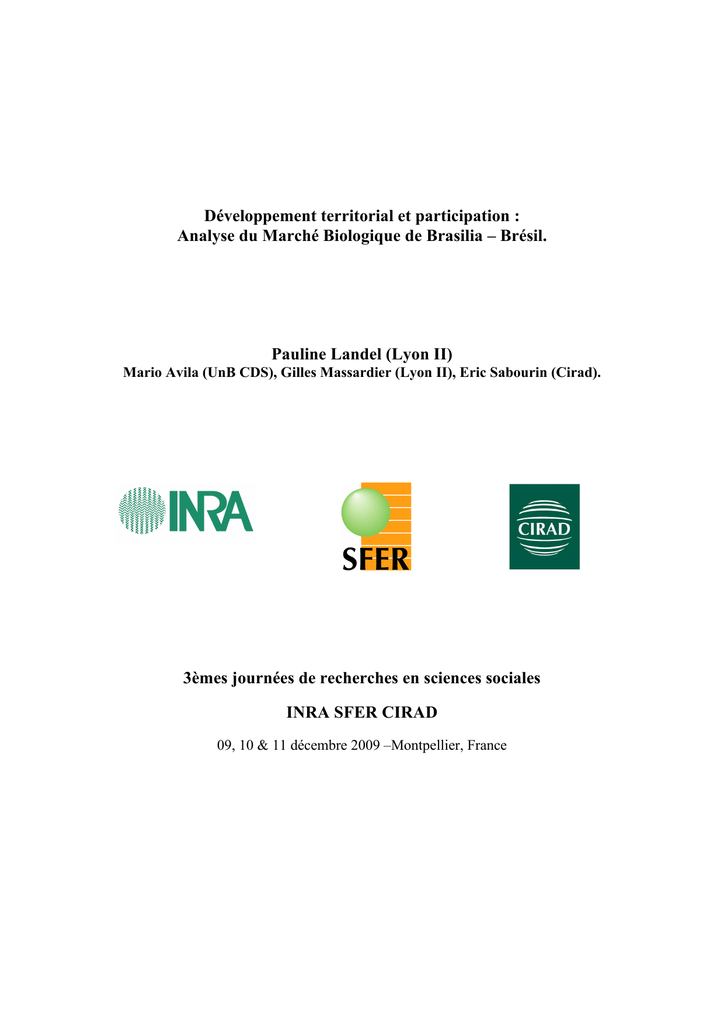 Développement territorial et participation :
Analyse du Marché Biologique de Brasilia – Brésil.

Pauline Landel (Lyon II)
Mario Avila (UnB CDS), Gilles Massardier (Lyon II), Eric Sabourin (Cirad).

INRA

SFER

CIRAD

3èmes journées de recherches en sciences sociales

INRA SFER CIRAD

09, 10 & 11 décembre 2009 –Montpellier, France